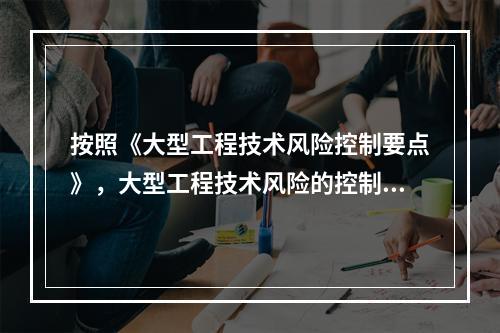 按照《大型工程技术风险控制要点》，大型工程技术风险的控制...